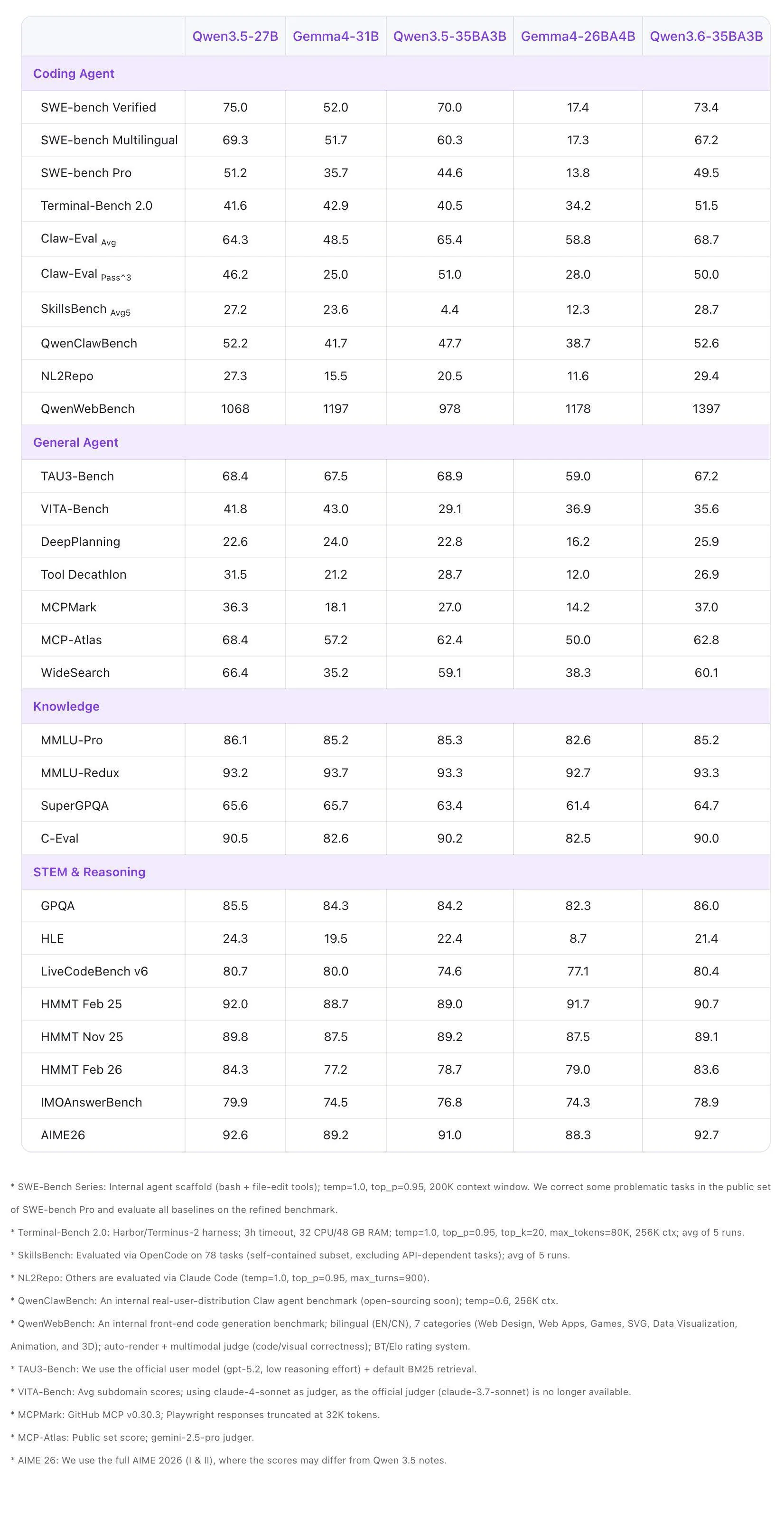 | | Qwen3.5-27B | Gemma4-31B | Qwen3.5-35BA3B | Gemma4-26BA4B | Qwen3.6-35BA3B |
|---|---|---|---|---|---|
| Coding Agent | | | | | |
| SWE-bench Verified | 75.0 | 52.0 | 70.0 | 17.4 | 73.4 |
| SWE-bench Multilingual | 69.3 | 51.7 | 60.3 | 17.3 | 67.2 |
| SWE-bench Pro | 51.2 | 35.7 | 44.6 | 13.8 | 49.5 |
| Terminal-Bench 2.0 | 41.6 | 42.9 | 40.5 | 34.2 | 51.5 |
| Claw-Eval $_{Avg}$ | 64.3 | 48.5 | 65.4 | 58.8 | 68.7 |
| Claw-Eval $_{Pass^3}$ | 46.2 | 25.0 | 51.0 | 28.0 | 50.0 |
| SkillsBench $_{Avg5}$ | 27.2 | 23.6 | 4.4 | 12.3 | 28.7 |
| QwenClawBench | 52.2 | 41.7 | 47.7 | 38.7 | 52.6 |
| NL2Repo | 27.3 | 15.5 | 20.5 | 11.6 | 29.4 |
| QwenWebBench | 1068 | 1197 | 978 | 1178 | 1397 |
| General Agent | | | | | |
| TAU3-Bench | 68.4 | 67.5 | 68.9 | 59.0 | 67.2 |
| VITA-Bench | 41.8 | 43.0 | 29.1 | 36.9 | 35.6 |
| DeepPlanning | 22.6 | 24.0 | 22.8 | 16.2 | 25.9 |
| Tool Decathlon | 31.5 | 21.2 | 28.7 | 12.0 | 26.9 |
| MCPMark | 36.3 | 18.1 | 27.0 | 14.2 | 37.0 |
| MCP-Atlas | 68.4 | 57.2 | 62.4 | 50.0 | 62.8 |
| WideSearch | 66.4 | 35.2 | 59.1 | 38.3 | 60.1 |
| Knowledge | | | | | |
| MMLU-Pro | 86.1 | 85.2 | 85.3 | 82.6 | 85.2 |
| MMLU-Redux | 93.2 | 93.7 | 93.3 | 92.7 | 93.3 |
| SuperGPQA | 65.6 | 65.7 | 63.4 | 61.4 | 64.7 |
| C-Eval | 90.5 | 82.6 | 90.2 | 82.5 | 90.0 |
| STEM & Reasoning | | | | | |
| GPQA | 85.5 | 84.3 | 84.2 | 82.3 | 86.0 |
| HLE | 24.3 | 19.5 | 22.4 | 8.7 | 21.4 |
| LiveCodeBench v6 | 80.7 | 80.0 | 74.6 | 77.1 | 80.4 |
| HMMT Feb 25 | 92.0 | 88.7 | 89.0 | 91.7 | 90.7 |
| HMMT Nov 25 | 89.8 | 87.5 | 89.2 | 87.5 | 89.1 |
| HMMT Feb 26 | 84.3 | 77.2 | 78.7 | 79.0 | 83.6 |
| IMOAnswerBench | 79.9 | 74.5 | 76.8 | 74.3 | 78.9 |
| AIME26 | 92.6 | 89.2 | 91.0 | 88.3 | 92.7 |

* SWE-Bench Series: Internal agent scaffold (bash + file-edit tools); temp=1.0, top_p=0.95, 200K context window. We correct some problematic tasks in the public set of SWE-bench Pro and evaluate all baselines on the refined benchmark.

* Terminal-Bench 2.0: Harbor/Terminus-2 harness; 3h timeout, 32 CPU/48 GB RAM; temp=1.0, top_p=0.95, top_k=20, max_tokens=80K, 256K ctx; avg of 5 runs.

* SkillsBench: Evaluated via OpenCode on 78 tasks (self-contained subset, excluding API-dependent tasks); avg of 5 runs.

* NL2Repo: Others are evaluated via Claude Code (temp=1.0, top_p=0.95, max_turns=900).

* QwenClawBench: An internal real-user-distribution Claw agent benchmark (open-sourcing soon); temp=0.6, 256K ctx.

* QwenWebBench: An internal front-end code generation benchmark; bilingual (EN/CN), 7 categories (Web Design, Web Apps, Games, SVG, Data Visualization, Animation, and 3D); auto-render + multimodal judge (code/visual correctness); BT/Elo rating system.

* TAU3-Bench: We use the official user model (gpt-5.2, low reasoning effort) + default BM25 retrieval.

* VITA-Bench: Avg subdomain scores; using claude-4-sonnet as judger, as the official judger (claude-3.7-sonnet) is no longer available.

* MCPMark: GitHub MCP v0.30.3; Playwright responses truncated at 32K tokens.

* MCP-Atlas: Public set score; gemini-2.5-pro judger.

* AIME 26: We use the full AIME 2026 (I & II), where the scores may differ from Qwen 3.5 notes.